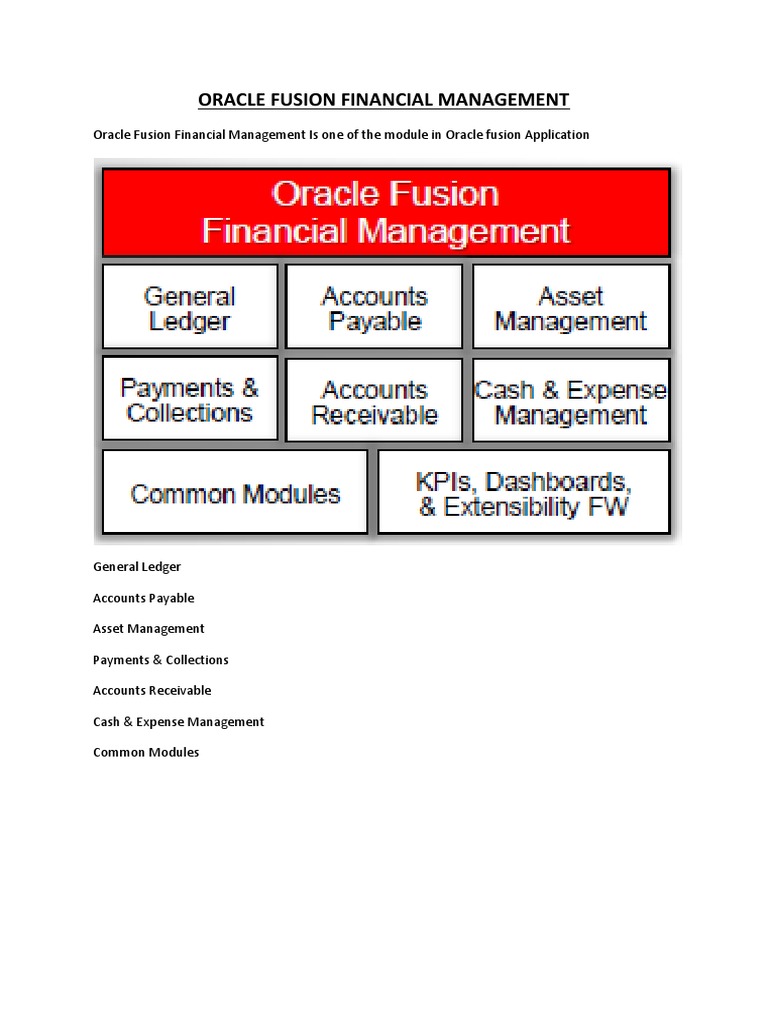 ORACLE FUSION FINANCIAL MANAGEMENT

Oracle Fusion Financial Management Is one of the module in Oracle fusion Application

Oracle Fusion Financial Management

General Ledger

Accounts Payable

Asset Management

Payments & Collections

Accounts Receivable

Cash & Expense Management

Common Modules

KPIs, Dashboards, & Extensibility FW

General Ledger

Accounts Payable

Asset Management

Payments & Collections

Accounts Receivable

Cash & Expense Management

Common Modules